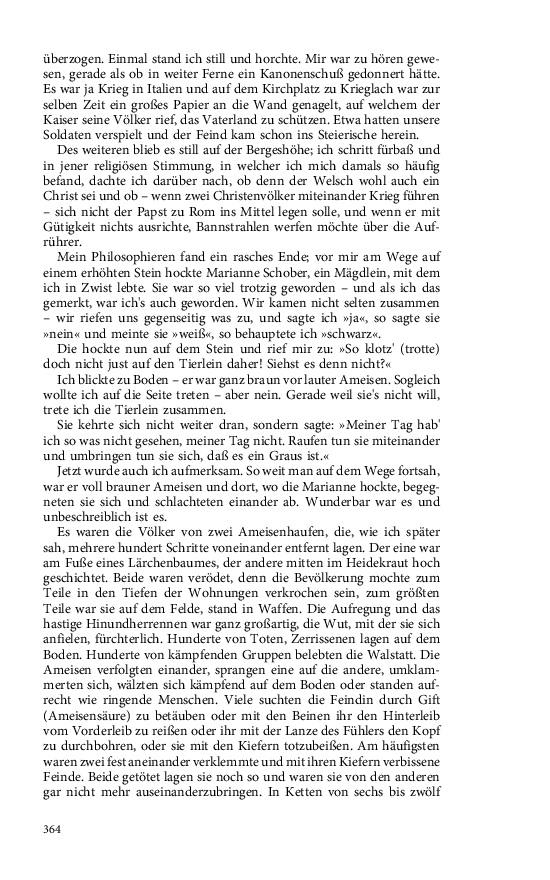 überzogen. Einmal stand ich still und horchte. Mir war zu hören gewesen, gerade als ob in weiter Ferne ein Kanonenschuß gedonnert hätte. Es war ja Krieg in Italien und auf dem Kirchplatz zu Krieglach war zur selben Zeit ein großes Papier an die Wand genagelt, auf welchem der Kaiser seine Völker rief, das Vaterland zu schützen. Etwa hatten unsere Soldaten verspielt und der Feind kam schon ins Steierische herein.

Des weiteren blieb es still auf der Bergeshöhe; ich schritt fürbaß und in jener religiösen Stimmung, in welcher ich mich damals so häufig befand, dachte ich darüber nach, ob denn der Welsch wohl auch ein Christ sei und ob – wenn zwei Christenvölker miteinander Krieg führen – sich nicht der Papst zu Rom ins Mittel legen solle, und wenn er mit Gütigkeit nichts ausrichte, Bannstrahlen werfen möchte über die Aufrührer.

Mein Philosophieren fand ein rasches Ende; vor mir am Wege auf einem erhöhten Stein hockte Marianne Schober, ein Mägdlein, mit dem ich in Zwist lebte. Sie war so viel trotzig geworden – und als ich das gemerkt, war ich's auch geworden. Wir kamen nicht selten zusammen – wir riefen uns gegenseitig was zu, und sagte ich »ja«, so sagte sie »nein« und meinte sie »weiß«, so behauptete ich »schwarz«.

Die hockte nun auf dem Stein und rief mir zu: »So klotz' (trotte) doch nicht just auf den Tierlein daher! Siehst es denn nicht?«

Ich blickte zu Boden – er war ganz braun vor lauter Ameisen. Sogleich wollte ich auf die Seite treten – aber nein. Gerade weil sie's nicht will, trete ich die Tierlein zusammen.

Sie kehrte sich nicht weiter dran, sondern sagte: »Meiner Tag hab' ich so was nicht gesehen, meiner Tag nicht. Raufen tun sie miteinander und umbringen tun sie sich, daß es ein Graus ist.«

Jetzt wurde auch ich aufmerksam. So weit man auf dem Wege fortsah, war er voll brauner Ameisen und dort, wo die Marianne hockte, begegneten sie sich und schlachteten einander ab. Wunderbar war es und unbeschreiblich ist es.

Es waren die Völker von zwei Ameisenhaufen, die, wie ich später sah, mehrere hundert Schritte voneinander entfernt lagen. Der eine war am Fuße eines Lärchenbaumes, der andere mitten im Heidekraut hoch geschichtet. Beide waren verödet, denn die Bevölkerung mochte zum Teile in den Tiefen der Wohnungen verkrochen sein, zum größten Teile war sie auf dem Felde, stand in Waffen. Die Aufregung und das hastige Hinundherrennen war ganz großartig, die Wut, mit der sie sich anfielen, fürchterlich. Hunderte von Toten, Zerrissenen lagen auf dem Boden. Hunderte von kämpfenden Gruppen belebten die Walstatt. Die Ameisen verfolgten einander, sprangen eine auf die andere, umklammerten sich, wälzten sich kämpfend auf dem Boden oder standen aufrecht wie ringende Menschen. Viele suchten die Feindin durch Gift (Ameisensäure) zu betäuben oder mit den Beinen ihr den Hinterleib vom Vorderleib zu reißen oder ihr mit der Lanze des Fühlers den Kopf zu durchbohren, oder sie mit den Kiefern totzubeißen. Am häufigsten waren zwei fest aneinander verklemmte und mit ihren Kiefern verbissene Feinde. Beide getötet lagen sie noch so und waren sie von den anderen gar nicht mehr auseinanderzubringen. In Ketten von sechs bis zwölf

364